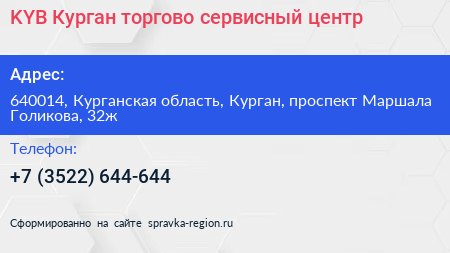 KYB Курган торгово сервисный центр

Адрес:

640014, Курганская область, Курган, проспект Маршала Голикова, 32ж

Телефон:

+7 (3522) 644-644

Сформированно на сайте spravka-region.ru